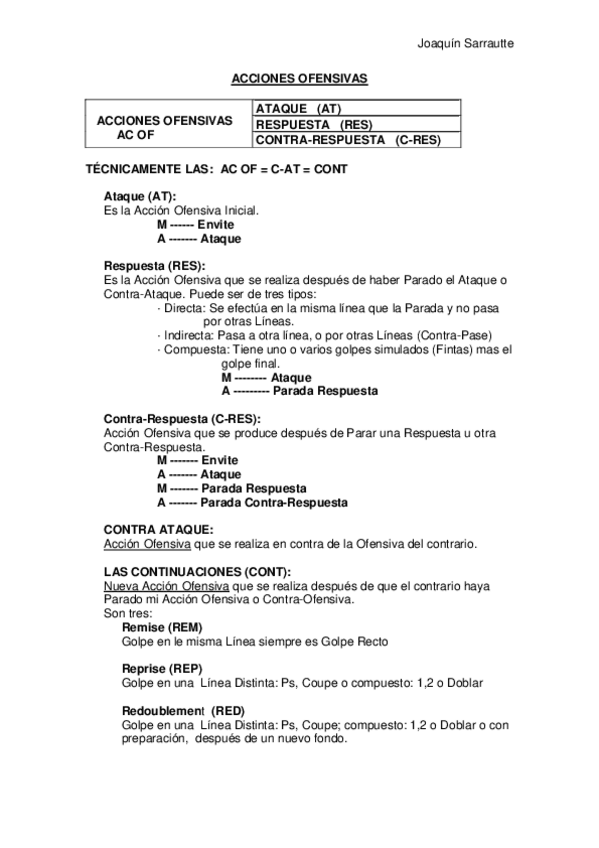 Joaquín Sarrautte

ACCIONES OFENSIVAS

| ACCIONES OFENSIVAS AC OF | ATAQUE (AT) |
|---|---|
| | RESPUESTA (RES) |
| | CONTRA-RESPUESTA (C-RES) |

TÉCNICAMENTE LAS: AC OF = C-AT = CONT

Ataque (AT):
Es la Acción Ofensiva Inicial.
M ------ Envite
A ------- Ataque

Respuesta (RES):
Es la Acción Ofensiva que se realiza después de haber Parado el Ataque o Contra-Ataque. Puede ser de tres tipos:
· Directa: Se efectúa en la misma línea que la Parada y no pasa por otras Líneas.
· Indirecta: Pasa a otra línea, o por otras Líneas (Contra-Pase)
· Compuesta: Tiene uno o varios golpes simulados (Fintas) mas el golpe final.
M -------- Ataque
A --------- Parada Respuesta

Contra-Respuesta (C-RES):
Acción Ofensiva que se produce después de Parar una Respuesta u otra Contra-Respuesta.
M ------- Envite
A ------- Ataque
M ------- Parada Respuesta
A ------- Parada Contra-Respuesta

CONTRA ATAQUE:
Acción Ofensiva que se realiza en contra de la Ofensiva del contrario.

LAS CONTINUACIONES (CONT):
Nueva Acción Ofensiva que se realiza después de que el contrario haya Parado mi Acción Ofensiva o Contra-Ofensiva.
Son tres:
Remise (REM)
Golpe en le misma Línea siempre es Golpe Recto

Reprise (REP)
Golpe en una Línea Distinta: Ps, Coupe o compuesto: 1,2 o Doblar

Redoublement (RED)
Golpe en una Línea Distinta: Ps, Coupe; compuesto: 1,2 o Doblar o con preparación, después de un nuevo fondo.